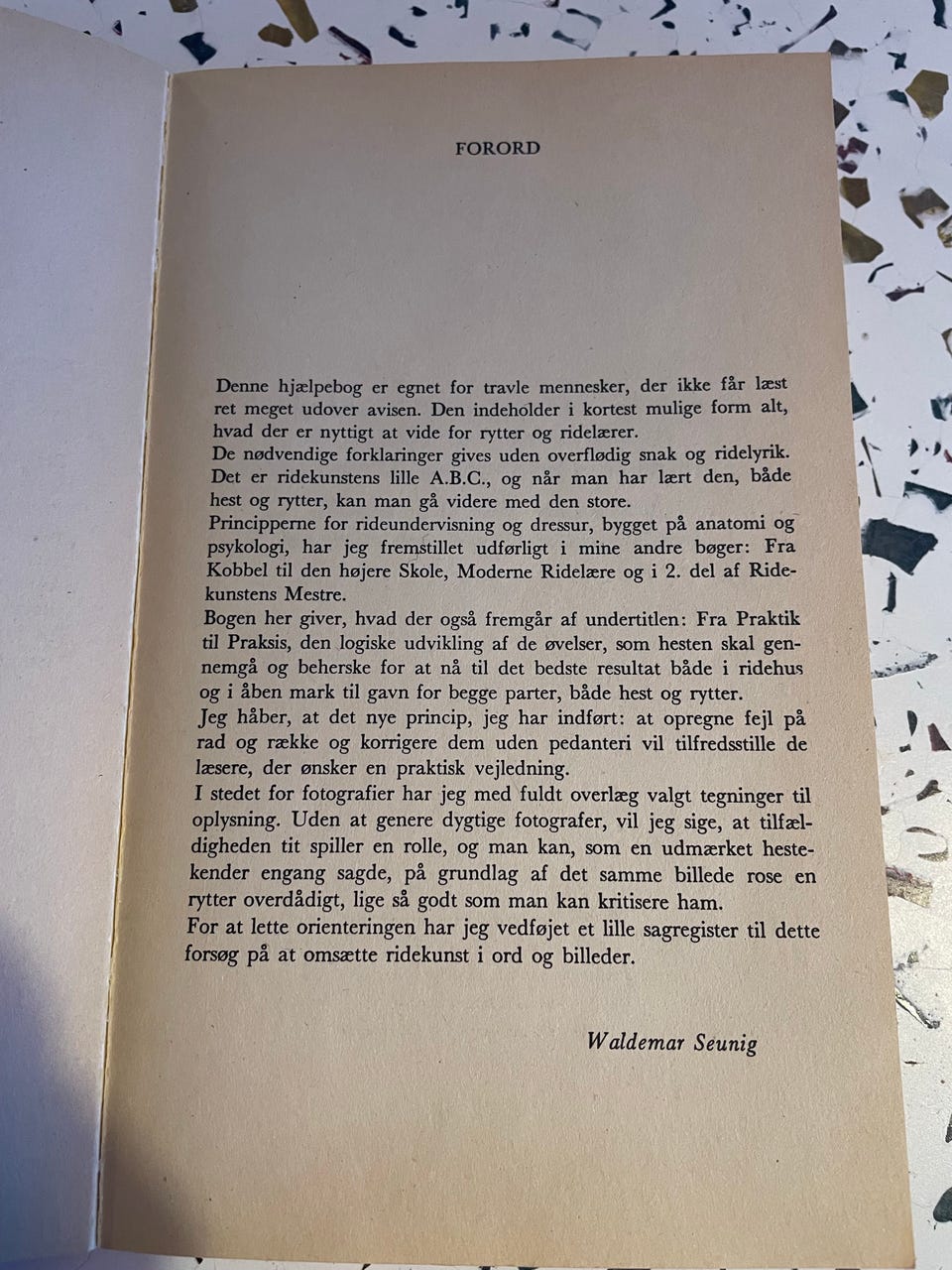 FORORD

Denne hjælpebog er egnet for travle mennesker, der ikke får læst ret meget udover avisen. Den indeholder i kortest mulige form alt, hvad der er nyttigt at vide for rytter og ridelærer.
De nødvendige forklaringer gives uden overflødig snak og ridelyrik. Det er ridekunstens lille A.B.C., og når man har lært den, både hest og rytter, kan man gå videre med den store.
Principperne for rideundervisning og dressur, bygget på anatomi og psykologi, har jeg fremstillet udførligt i mine andre bøger: Fra Kobbel til den højere Skole, Moderne Ridelære og i 2. del af Ridekunstens Mestre.
Bogen her giver, hvad der også fremgår af undertitlen: Fra Praktik til Praksis, den logiske udvikling af de øvelser, som hesten skal gennemgå og beherske for at nå til det bedste resultat både i ridehus og i åben mark til gavn for begge parter, både hest og rytter.
Jeg håber, at det nye princip, jeg har indført: at opregne fejl på rad og række og korrigere dem uden pedanteri vil tilfredsstille de læsere, der ønsker en praktisk vejledning.
I stedet for fotografier har jeg med fuldt overlæg valgt tegninger til oplysning. Uden at genere dygtige fotografer, vil jeg sige, at tilfældigheden tit spiller en rolle, og man kan, som en udmærket hestekender engang sagde, på grundlag af det samme billede rose en rytter overdådigt, lige så godt som man kan kritisere ham.
For at lette orienteringen har jeg vedføjet et lille sagregister til dette forsøg på at omsætte ridekunst i ord og billeder.

Waldemar Seunig